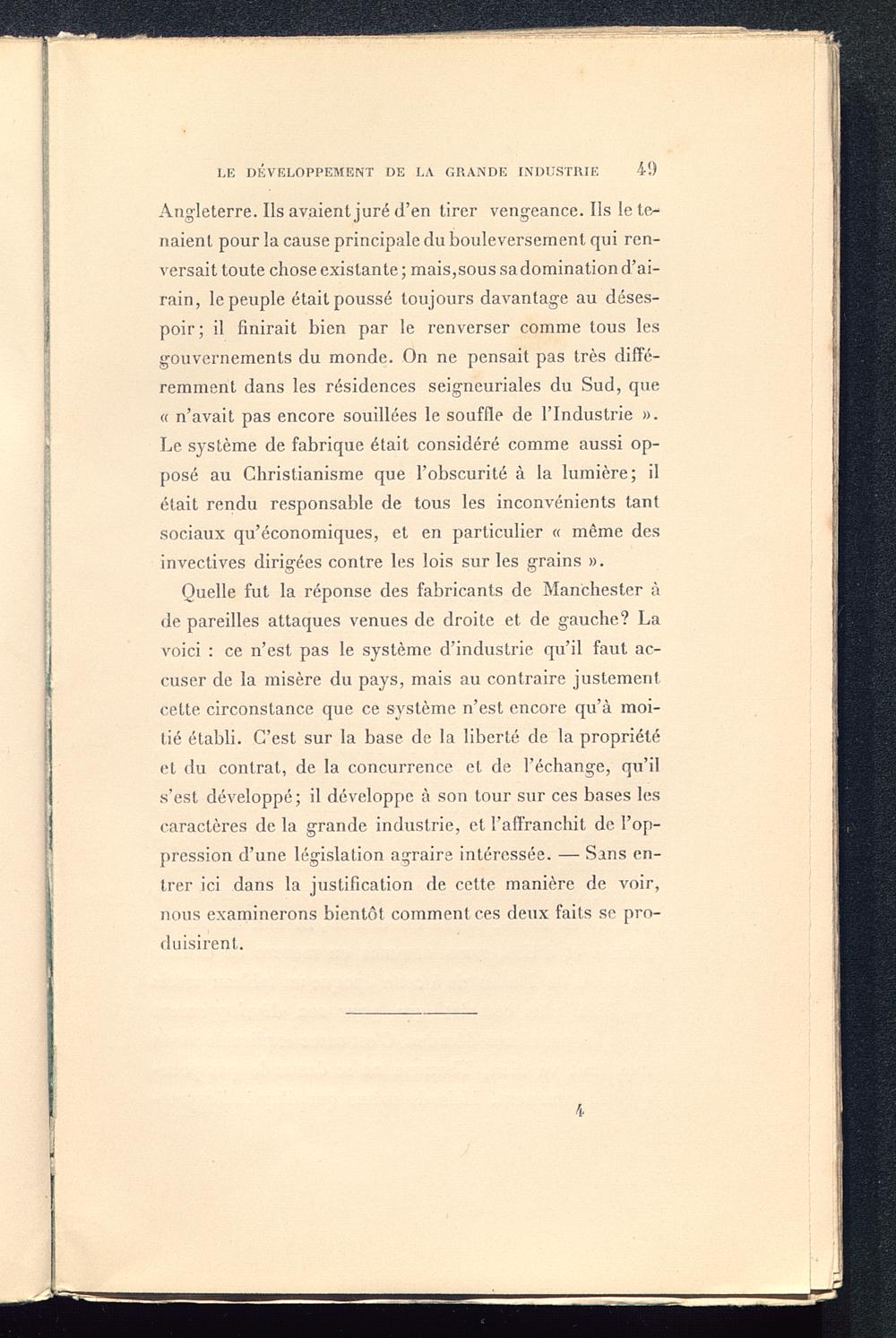 LE DÉVELOPPEMENT DE LA GRANDE INDUSTRIE 49

Angleterre. Ils avaient juré d'en tirer vengeance. Ils le tenaient pour la cause principale du bouleversement qui renversait toute chose existante; mais, sous sa domination d'airain, le peuple était poussé toujours davantage au désespoir; il finirait bien par le renverser comme tous les gouvernements du monde. On ne pensait pas très différemment dans les résidences seigneuriales du Sud, que « n'avait pas encore souillées le souffle de l'Industrie ». Le système de fabrique était considéré comme aussi opposé au Christianisme que l'obscurité à la lumière; il était rendu responsable de tous les inconvénients tant sociaux qu'économiques, et en particulier « même des invectives dirigées contre les lois sur les grains ».

Quelle fut la réponse des fabricants de Manchester à de pareilles attaques venues de droite et de gauche? La voici : ce n'est pas le système d'industrie qu'il faut accuser de la misère du pays, mais au contraire justement cette circonstance que ce système n'est encore qu'à moitié établi. C'est sur la base de la liberté de la propriété et du contrat, de la concurrence et de l'échange, qu'il s'est développé; il développe à son tour sur ces bases les caractères de la grande industrie, et l'affranchit de l'oppression d'une législation agraire intéressée. — Sans entrer ici dans la justification de cette manière de voir, nous examinerons bientôt comment ces deux faits se produisirent.

4